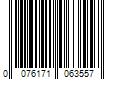 0 076171 063557